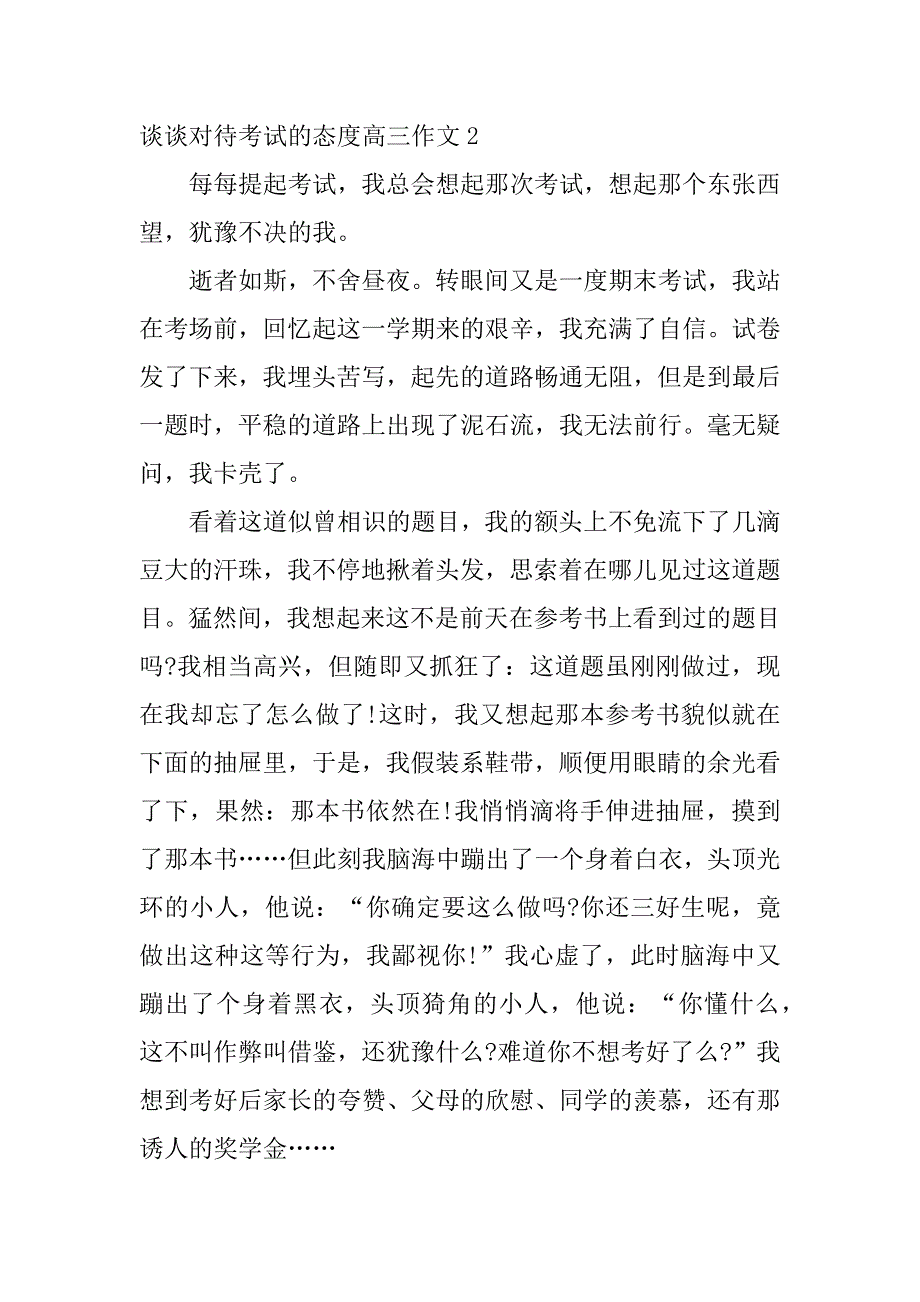 谈谈对待考试的态度高三作文 2

每每提起考试，我总会想起那次考试，想起那个东张西望，犹豫不决的我。

逝者如斯，不舍昼夜。转眼间又是一度期末考试，我站在考场前，回忆起这一学期来的艰辛，我充满了自信。试卷发了下来，我埋头苦写，起先的道路畅通无阻，但是到最后一题时，平稳的道路上出现了泥石流，我无法前行。毫无疑问，我卡壳了。

看着这道似曾相识的题目，我的额头上不免流下了几滴豆大的汗珠，我不停地揪着头发，思索着在哪儿见过这道题目。猛然间，我想起来这不是前天在参考书上看到过的题目吗?我相当高兴，但随即又抓狂了：这道题虽刚刚做过，现在我却忘了怎么做了!这时，我又想起那本参考书貌似就在下面的抽屉里，于是，我假装系鞋带，顺便用眼睛的余光看了下，果然：那本书依然在!我悄悄滴将手伸进抽屉，摸到了那本书……但此刻我脑海中蹦出了一个身着白衣，头顶光环的小人，他说：“你确定要这么做吗?你还三好生呢，竟做出这种这等行为，我鄙视你!”我心虚了，此时脑海中又蹦出了个身着黑衣，头顶犄角的小人，他说：“你懂什么，这不叫作弊叫借鉴，还犹豫什么?难道你不想考好了么?”我想到考好后家长的夸赞、父母的欣慰、同学的羡慕，还有那诱人的奖学金……